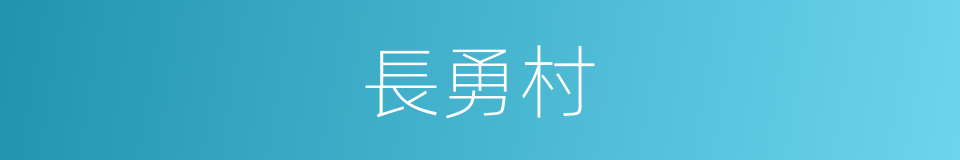 長勇村